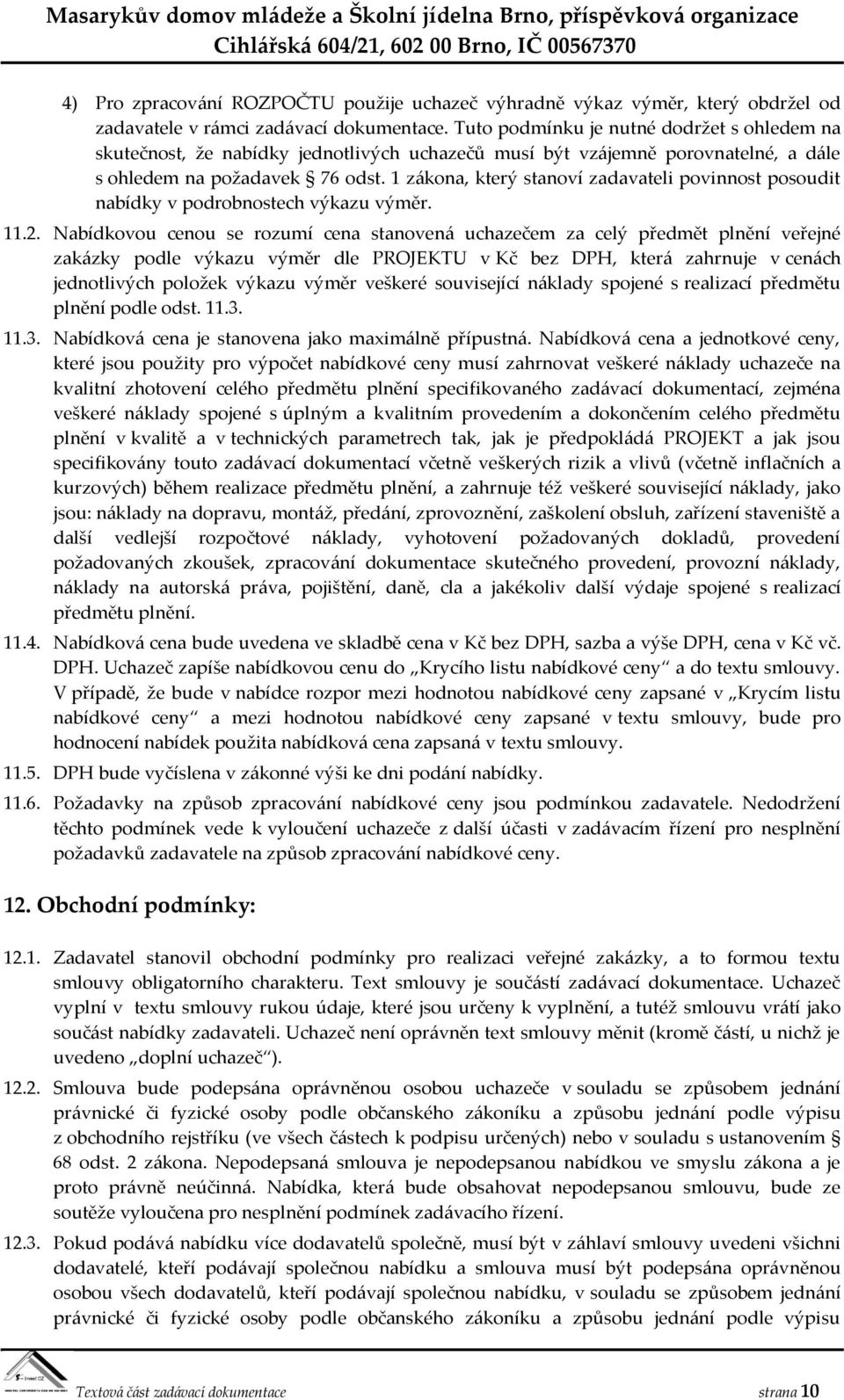 Masarykův domov mládeže a Školní jídelna Brno, příspěvková organizace
Cihlářská 604/21, 602 00 Brno, IČ 00567370

4) Pro zpracování ROZPOČTU použije uchazeč výhradně výkaz výměr, který obdržel od zadavatele v rámci zadávací dokumentace. Tuto podmínku je nutné dodržet s ohledem na skutečnost, že nabídky jednotlivých uchazečů musí být vzájemně porovnatelné, a dále s ohledem na požadavek § 76 odst. 1 zákona, který stanoví zadavateli povinnost posoudit nabídky v podrobnostech výkazu výměr.

11.2. Nabídkovou cenou se rozumí cena stanovená uchazečem za celý předmět plnění veřejné zakázky podle výkazu výměr dle PROJEKTU v Kč bez DPH, která zahrnuje v cenách jednotlivých položek výkazu výměr veškeré související náklady spojené s realizací předmětu plnění podle odst. 11.3.

11.3. Nabídková cena je stanovena jako maximálně přípustná. Nabídková cena a jednotkové ceny, které jsou použity pro výpočet nabídkové ceny musí zahrnovat veškeré náklady uchazeče na kvalitní zhotovení celého předmětu plnění specifikovaného zadávací dokumentací, zejména veškeré náklady spojené s úplným a kvalitním provedením a dokončením celého předmětu plnění v kvalitě a v technických parametrech tak, jak je předpokládá PROJEKT a jak jsou specifikovány touto zadávací dokumentací včetně veškerých rizik a vlivů (včetně inflačních a kurzových) během realizace předmětu plnění, a zahrnuje též veškeré související náklady, jako jsou: náklady na dopravu, montáž, předání, zprovoznění, zaškolení obsluh, zařízení staveniště a další vedlejší rozpočtové náklady, vyhotovení požadovaných dokladů, provedení požadovaných zkoušek, zpracování dokumentace skutečného provedení, provozní náklady, náklady na autorská práva, pojištění, daně, cla a jakékoliv další výdaje spojené s realizací předmětu plnění.

11.4. Nabídková cena bude uvedena ve skladbě cena v Kč bez DPH, sazba a výše DPH, cena v Kč vč. DPH. Uchazeč zapíše nabídkovou cenu do „Krycího listu nabídkové ceny“ a do textu smlouvy. V případě, že bude v nabídce rozpor mezi hodnotou nabídkové ceny zapsané v „Krycím listu nabídkové ceny“ a mezi hodnotou nabídkové ceny zapsané v textu smlouvy, bude pro hodnocení nabídek použita nabídková cena zapsaná v textu smlouvy.

11.5. DPH bude vyčíslena v zákonné výši ke dni podání nabídky.

11.6. Požadavky na způsob zpracování nabídkové ceny jsou podmínkou zadavatele. Nedodržení těchto podmínek vede k vyloučení uchazeče z další účasti v zadávacím řízení pro nesplnění požadavků zadavatele na způsob zpracování nabídkové ceny.

12. Obchodní podmínky:

12.1. Zadavatel stanovil obchodní podmínky pro realizaci veřejné zakázky, a to formou textu smlouvy obligatorního charakteru. Text smlouvy je součástí zadávací dokumentace. Uchazeč vyplní v textu smlouvy rukou údaje, které jsou určeny k vyplnění, a tutéž smlouvu vrátí jako součást nabídky zadavateli. Uchazeč není oprávněn text smlouvy měnit (kromě částí, u nichž je uvedeno „doplní uchazeč“).

12.2. Smlouva bude podepsána oprávněnou osobou uchazeče v souladu se způsobem jednání právnické či fyzické osoby podle občanského zákoníku a způsobu jednání podle výpisu z obchodního rejstříku (ve všech částech k podpisu určených) nebo v souladu s ustanovením § 68 odst. 2 zákona. Nepodepsaná smlouva je nepodepsanou nabídkou ve smyslu zákona a je proto právně neúčinná. Nabídka, která bude obsahovat nepodepsanou smlouvu, bude ze soutěže vyloučena pro nesplnění podmínek zadávacího řízení.

12.3. Pokud podává nabídku více dodavatelů společně, musí být v záhlaví smlouvy uvedeni všichni dodavatelé, kteří podávají společnou nabídku a smlouva musí být podepsána oprávněnou osobou všech dodavatelů, kteří podávají společnou nabídku, v souladu se způsobem jednání právnické či fyzické osoby podle občanského zákoníku a způsobu jednání podle výpisu

Textová část zadávací dokumentace strana 10